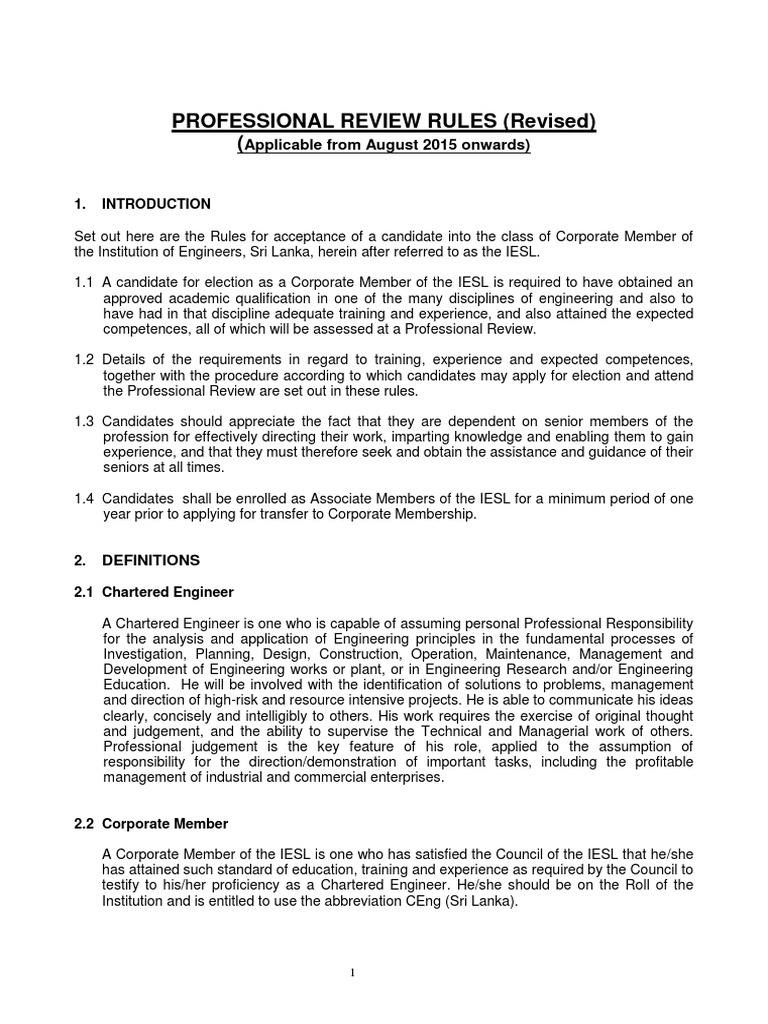 PROFESSIONAL REVIEW RULES (Revised)
(Applicable from August 2015 onwards)

1. INTRODUCTION

Set out here are the Rules for acceptance of a candidate into the class of Corporate Member of the Institution of Engineers, Sri Lanka, herein after referred to as the IESL.

1.1 A candidate for election as a Corporate Member of the IESL is required to have obtained an approved academic qualification in one of the many disciplines of engineering and also to have had in that discipline adequate training and experience, and also attained the expected competences, all of which will be assessed at a Professional Review.

1.2 Details of the requirements in regard to training, experience and expected competences, together with the procedure according to which candidates may apply for election and attend the Professional Review are set out in these rules.

1.3 Candidates should appreciate the fact that they are dependent on senior members of the profession for effectively directing their work, imparting knowledge and enabling them to gain experience, and that they must therefore seek and obtain the assistance and guidance of their seniors at all times.

1.4 Candidates shall be enrolled as Associate Members of the IESL for a minimum period of one year prior to applying for transfer to Corporate Membership.

2. DEFINITIONS

2.1 Chartered Engineer

A Chartered Engineer is one who is capable of assuming personal Professional Responsibility for the analysis and application of Engineering principles in the fundamental processes of Investigation, Planning, Design, Construction, Operation, Maintenance, Management and Development of Engineering works or plant, or in Engineering Research and/or Engineering Education. He will be involved with the identification of solutions to problems, management and direction of high-risk and resource intensive projects. He is able to communicate his ideas clearly, concisely and intelligibly to others. His work requires the exercise of original thought and judgement, and the ability to supervise the Technical and Managerial work of others. Professional judgement is the key feature of his role, applied to the assumption of responsibility for the direction/demonstration of important tasks, including the profitable management of industrial and commercial enterprises.

2.2 Corporate Member

A Corporate Member of the IESL is one who has satisfied the Council of the IESL that he/she has attained such standard of education, training and experience as required by the Council to testify to his/her proficiency as a Chartered Engineer. He/she should be on the Roll of the Institution and is entitled to use the abbreviation CEng (Sri Lanka).

1